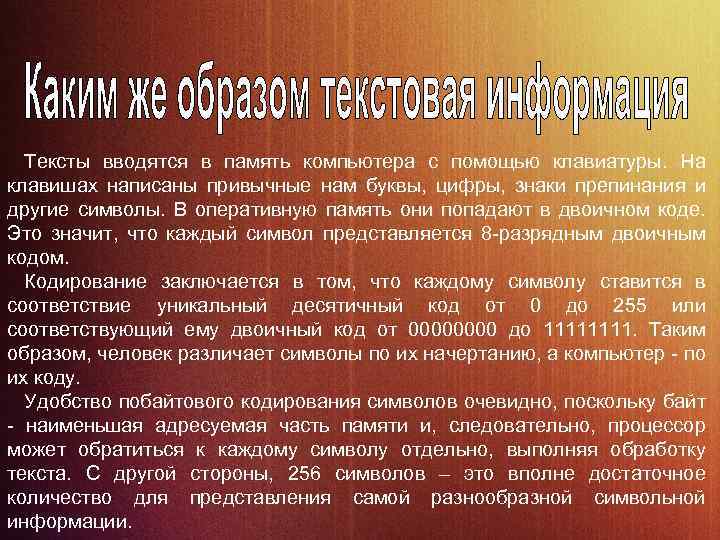 Каким же образом текстовая информация

Тексты вводятся в память компьютера с помощью клавиатуры. На клавишах написаны привычные нам буквы, цифры, знаки препинания и другие символы. В оперативную память они попадают в двоичном коде. Это значит, что каждый символ представляется 8-разрядным двоичным кодом.

Кодирование заключается в том, что каждому символу ставится в соответствие уникальный десятичный код от 0 до 255 или соответствующий ему двоичный код от 00000000 до 11111111. Таким образом, человек различает символы по их начертанию, а компьютер - по их коду.

Удобство побайтового кодирования символов очевидно, поскольку байт - наименьшая адресуемая часть памяти и, следовательно, процессор может обратиться к каждому символу отдельно, выполняя обработку текста. С другой стороны, 256 символов – это вполне достаточное количество для представления самой разнообразной символьной информации.